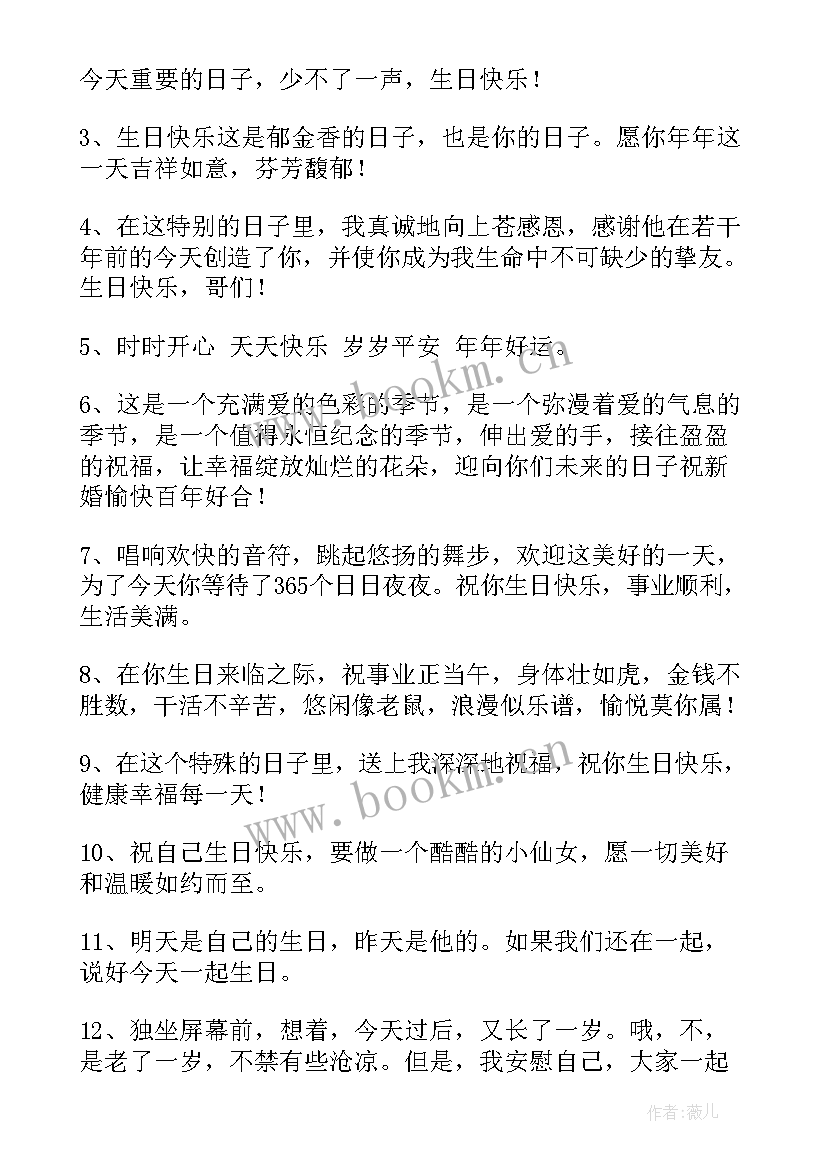 今天重要的日子，少不了一声，生日快乐！

3、生日快乐这是郁金香的日子，也是你的日子。愿你年年这一天吉祥如意，芬芳馥郁！

4、在这特别的日子里，我真诚地向上苍感恩，感谢他在若干年前的今天创造了你，并使你成为我生命中不可缺少的挚友。生日快乐，哥们！

5、时时开心 天天快乐 岁岁平安 年年好运。

6、这是一个充满爱的色彩的季节，是一个弥漫着爱的气息的季节，是一个值得永恒纪念的季节，伸出爱的手，接往盈盈的祝福，让幸福绽放灿烂的花朵，迎向你们未来的日子祝新婚愉快百年好合！

7、唱响欢快的音符，跳起悠扬的舞步，欢迎这美好的一天，为了今天你等待了365个日日夜夜。祝你生日快乐，事业顺利，生活美满。

8、在你生日来临之际，祝事业正当午，身体壮如虎，金钱不胜数，干活不辛苦，悠闲像老鼠，浪漫似乐谱，愉悦莫你属！

9、在这个特殊的日子里，送上我深深地祝福，祝你生日快乐，健康幸福每一天！

10、祝自己生日快乐，要做一个酷酷的小仙女，愿一切美好和温暖如约而至。

11、明天是自己的生日，昨天是他的。如果我们还在一起，说好今天一起生日。

12、独坐屏幕前，想着，今天过后，又长了一岁。哦，不，是老了一岁，不禁有些沧凉。但是，我安慰自己，大家一起

www.bookm.cn

www.bookm.cn

作者：薇儿